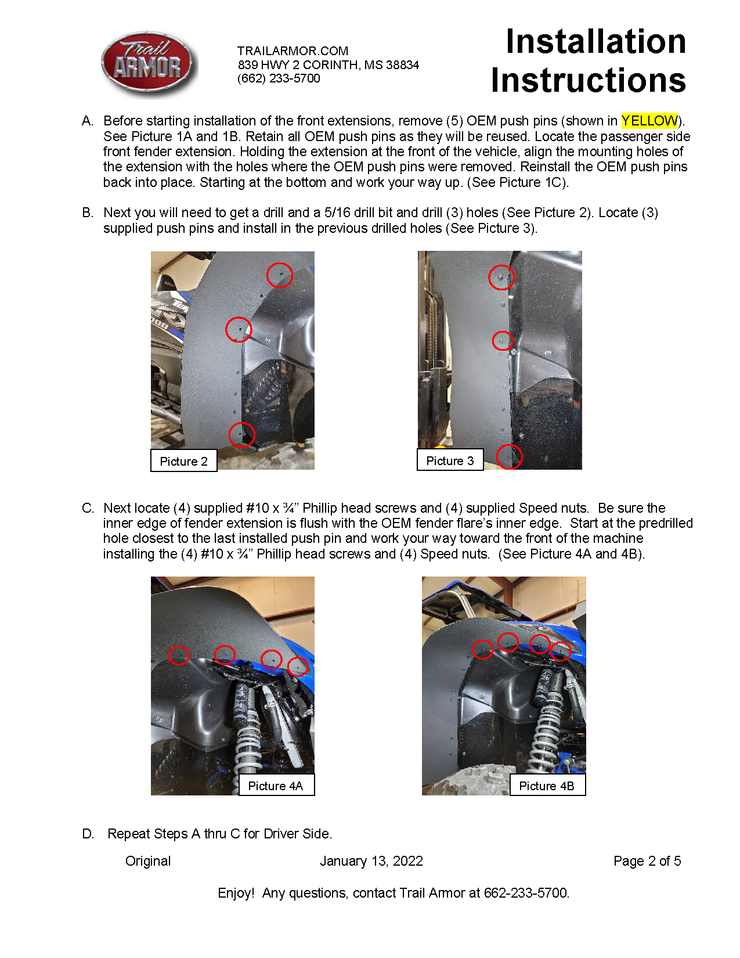 Trail ARMOR

TRAILARMOR.COM
839 HWY 2 CORINTH, MS 38834
(662) 233-5700

Installation Instructions

A. Before starting installation of the front extensions, remove (5) OEM push pins (shown in YELLOW). See Picture 1A and 1B. Retain all OEM push pins as they will be reused. Locate the passenger side front fender extension. Holding the extension at the front of the vehicle, align the mounting holes of the extension with the holes where the OEM push pins were removed. Reinstall the OEM push pins back into place. Starting at the bottom and work your way up. (See Picture 1C).

B. Next you will need to get a drill and a 5/16 drill bit and drill (3) holes (See Picture 2). Locate (3) supplied push pins and install in the previous drilled holes (See Picture 3).

Picture 2

Picture 3

C. Next locate (4) supplied #10 x ¾" Phillip head screws and (4) supplied Speed nuts. Be sure the inner edge of fender extension is flush with the OEM fender flare's inner edge. Start at the predrilled hole closest to the last installed push pin and work your way toward the front of the machine installing the (4) #10 x ¾" Phillip head screws and (4) Speed nuts. (See Picture 4A and 4B).

Picture 4A

Picture 4B

D. Repeat Steps A thru C for Driver Side.

Original January 13, 2022 Page 2 of 5

Enjoy! Any questions, contact Trail Armor at 662-233-5700.